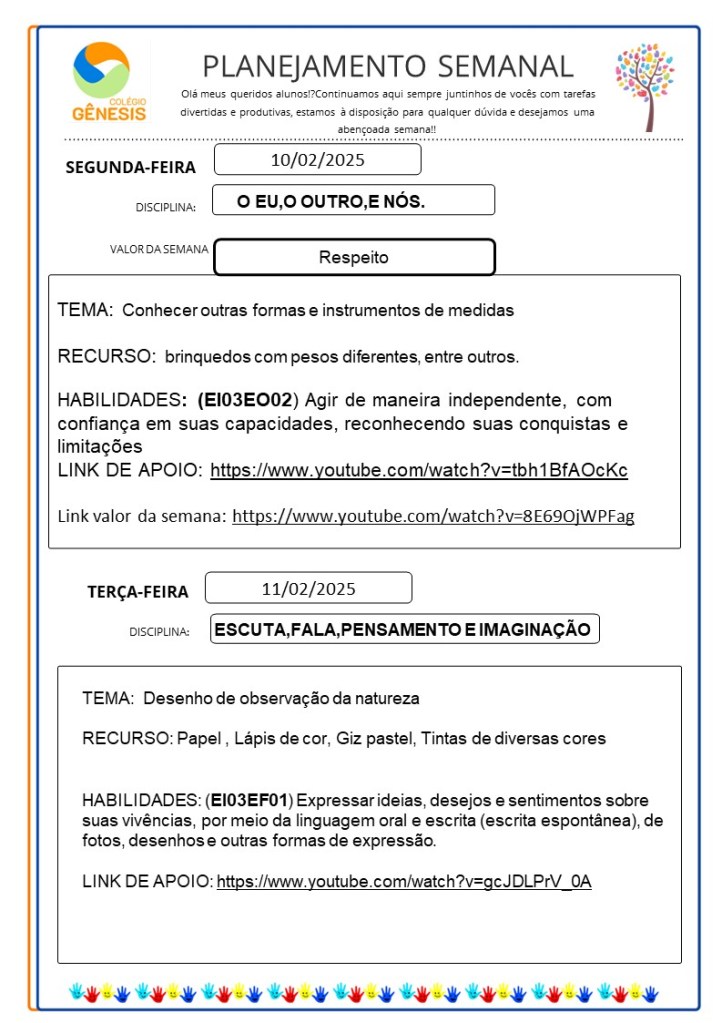 COLÉGIO GÊNESIS

PLANEJAMENTO SEMANAL

Olá meus queridos alunos!?Continuamos aqui sempre juntinhos de vocês com tarefas divertidas e produtivas, estamos à disposição para qualquer dúvida e desejamos uma abençoada semana!!

SEGUNDA-FEIRA 10/02/2025

DISCIPLINA: O EU,O OUTRO,E NÓS.

VALOR DA SEMANA Respeito

TEMA: Conhecer outras formas e instrumentos de medidas

RECURSO: brinquedos com pesos diferentes, entre outros.

HABILIDADES: (EI03EO02) Agir de maneira independente, com confiança em suas capacidades, reconhecendo suas conquistas e limitações
LINK DE APOIO: https://www.youtube.com/watch?v=tbh1BfAOcKc

Link valor da semana: https://www.youtube.com/watch?v=8E69OjWPFag

TERÇA-FEIRA 11/02/2025

DISCIPLINA: ESCUTA,FALA,PENSAMENTO E IMAGINAÇÃO

TEMA: Desenho de observação da natureza

RECURSO: Papel , Lápis de cor, Giz pastel, Tintas de diversas cores

HABILIDADES: (EI03EF01) Expressar ideias, desejos e sentimentos sobre suas vivências, por meio da linguagem oral e escrita (escrita espontânea), de fotos, desenhos e outras formas de expressão.

LINK DE APOIO: https://www.youtube.com/watch?v=gcJDLPrV_0A